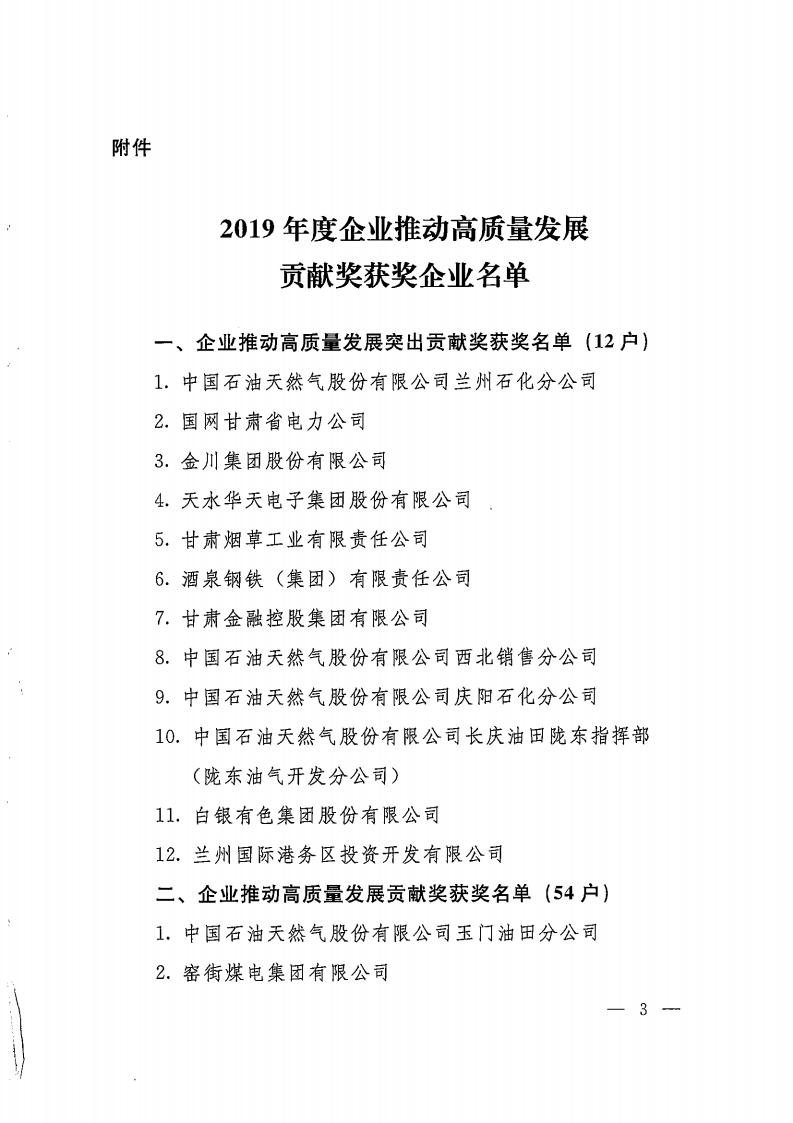 附件

2019 年度企业推动高质量发展
贡献奖获奖企业名单

一、企业推动高质量发展突出贡献奖获奖名单（12 户）

1. 中国石油天然气股份有限公司兰州石化分公司

2. 国网甘肃省电力公司

3. 金川集团股份有限公司

4. 天水华天电子集团股份有限公司

5. 甘肃烟草工业有限责任公司

6. 酒泉钢铁（集团）有限责任公司

7. 甘肃金融控股集团有限公司

8. 中国石油天然气股份有限公司西北销售分公司

9. 中国石油天然气股份有限公司庆阳石化分公司

10. 中国石油天然气股份有限公司长庆油田陇东指挥部（陇东油气开发分公司）

11. 白银有色集团股份有限公司

12. 兰州国际港务区投资开发有限公司

二、企业推动高质量发展贡献奖获奖名单（54 户）

1. 中国石油天然气股份有限公司玉门油田分公司

2. 窑街煤电集团有限公司

— 3 —